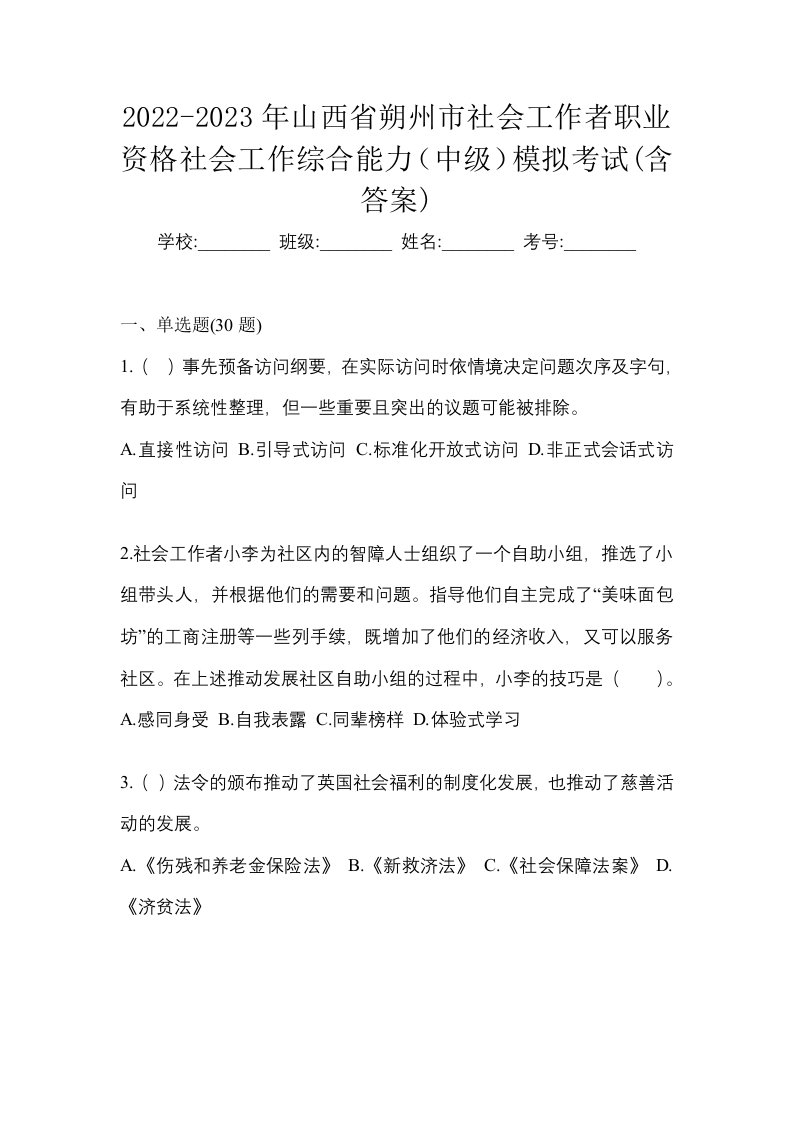 2022-2023年山西省朔州市社会工作者职业资格社会工作综合能力（中级）模拟考试(含答案)

学校:________ 班级:________ 姓名:________ 考号:________

一、单选题(30 题)

1.（ ）事先预备访问纲要，在实际访问时依情境决定问题次序及字句，有助于系统性整理，但一些重要且突出的议题可能被排除。

A.直接性访问 B.引导式访问 C.标准化开放式访问 D.非正式会话式访问

2.社会工作者小李为社区内的智障人士组织了一个自助小组，推选了小组带头人，并根据他们的需要和问题。指导他们自主完成了“美味面包坊”的工商注册等一些列手续，既增加了他们的经济收入，又可以服务社区。在上述推动发展社区自助小组的过程中，小李的技巧是（ ）。

A.感同身受 B.自我表露 C.同辈榜样 D.体验式学习

3.（ ）法令的颁布推动了英国社会福利的制度化发展，也推动了慈善活动的发展。

A.《伤残和养老金保险法》 B.《新救济法》 C.《社会保障法案》 D.《济贫法》